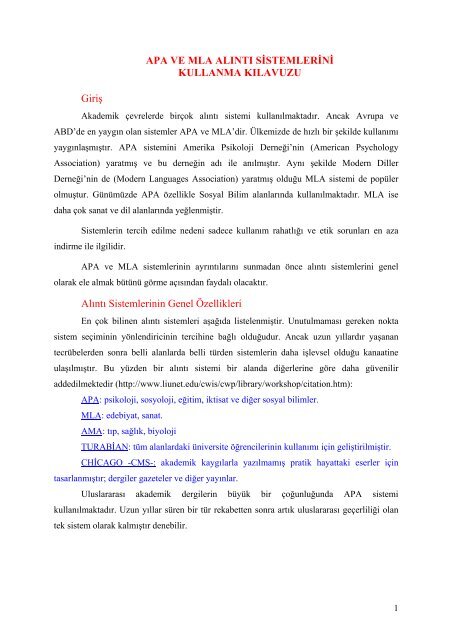 APA VE MLA ALINTI SİSTEMLERİNİ KULLANMA KILAVUZU

Giriş

Akademik çevrelerde birçok alıntı sistemi kullanılmaktadır. Ancak Avrupa ve ABD'de en yaygın olan sistemler APA ve MLA'dir. Ülkemizde de hızlı bir şekilde kullanımı yaygınlaşmıştır. APA sistemini Amerika Psikoloji Derneği'nin (American Psychology Association) yaratmış ve bu derneğin adı ile anılmıştır. Aynı şekilde Modern Diller Derneği'nin de (Modern Languages Association) yaratmış olduğu MLA sistemi de popüler olmuştur. Günümüzde APA özellikle Sosyal Bilim alanlarında kullanılmaktadır. MLA ise daha çok sanat ve dil alanlarında yeğlenmiştir.

Sistemlerin tercih edilme nedeni sadece kullanım rahatlığı ve etik sorunları en aza indirme ile ilgilidir.

APA ve MLA sistemlerinin ayrıntılarını sunmadan önce alıntı sistemlerini genel olarak ele almak bütünü görme açısından faydalı olacaktır.

Alıntı Sistemlerinin Genel Özellikleri

En çok bilinen alıntı sistemleri aşağıda listelenmiştir. Unutulmaması gereken nokta sistem seçiminin yönlendiricinin tercihine bağlı olduğudur. Ancak uzun yıllardır yaşanan tecrübelerden sonra belli alanlarda belli türden sistemlerin daha işlevsel olduğu kanaatine ulaşılmıştır. Bu yüzden bir alıntı sistemi bir alanda diğerlerine göre daha güvenilir addedilmektedir (http://www.liunet.edu/cwis/cwp/library/workshop/citation.htm):

APA: psikoloji, sosyoloji, eğitim, iktisat ve diğer sosyal bilimler.

MLA: edebiyat, sanat.

AMA: tıp, sağlık, biyoloji

TURABİAN: tüm alanlardaki üniversite öğrencilerinin kullanımı için geliştirilmiştir.

CHİCAGO -CMS-: akademik kaygılarla yazılmamış pratik hayattaki eserler için tasarlanmıştır; dergiler gazeteler ve diğer yayınlar.

Uluslararası akademik dergilerin büyük bir çoğunluğunda APA sistemi kullanılmaktadır. Uzun yıllar süren bir tür rekabetten sonra artık uluslararası geçerliliği olan tek sistem olarak kalmıştır denebilir.

1